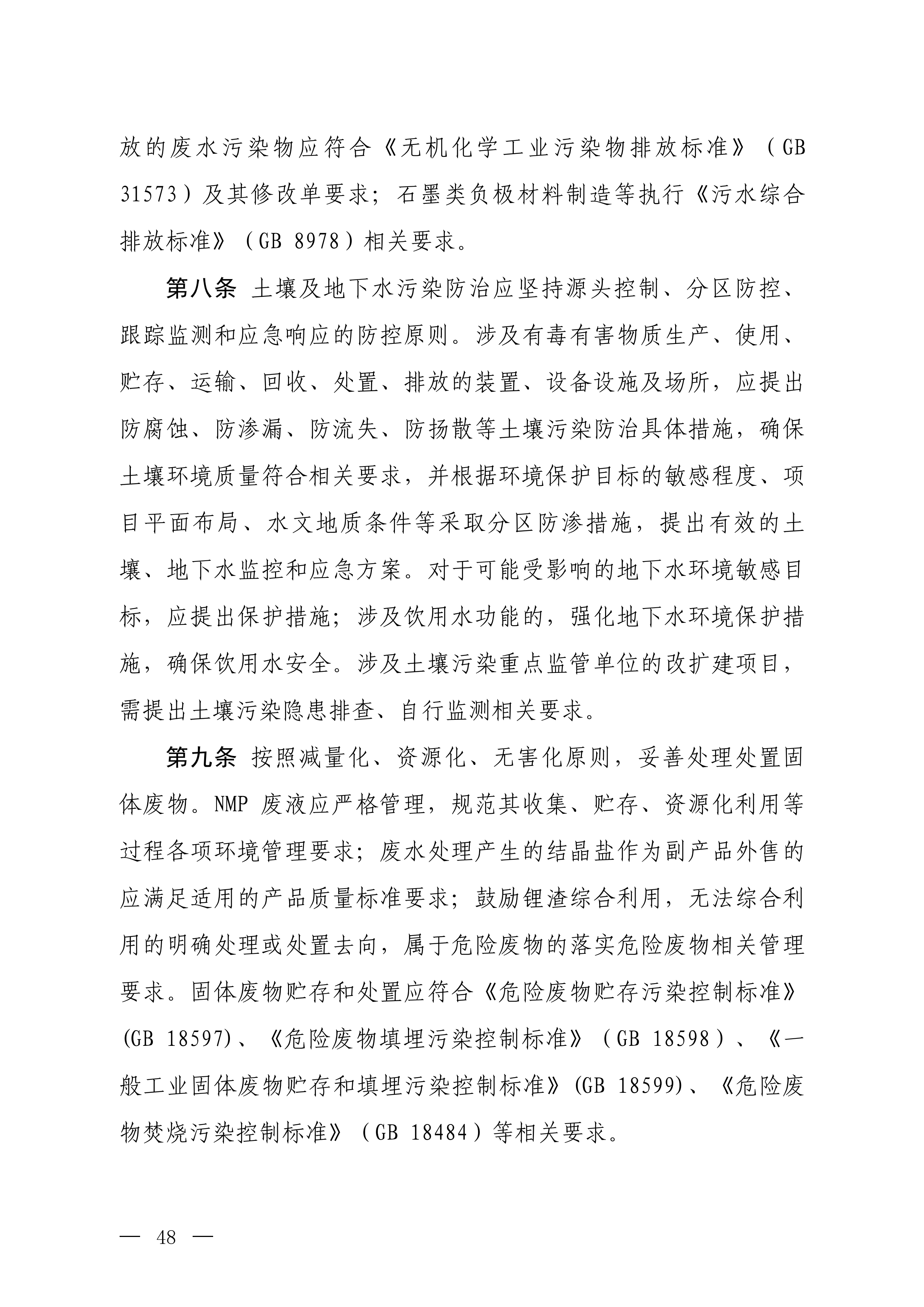 放的废水污染物应符合《无机化学工业污染物排放标准》（GB 31573）及其修改单要求；石墨类负极材料制造等执行《污水综合排放标准》（GB 8978）相关要求。

第八条 土壤及地下水污染防治应坚持源头控制、分区防控、跟踪监测和应急响应的防控原则。涉及有毒有害物质生产、使用、贮存、运输、回收、处置、排放的装置、设备设施及场所，应提出防腐蚀、防渗漏、防流失、防扬散等土壤污染防治具体措施，确保土壤环境质量符合相关要求，并根据环境保护目标的敏感程度、项目平面布局、水文地质条件等采取分区防渗措施，提出有效的土壤、地下水监控和应急方案。对于可能受影响的地下水环境敏感目标，应提出保护措施；涉及饮用水功能的，强化地下水环境保护措施，确保饮用水安全。涉及土壤污染重点监管单位的改扩建项目，需提出土壤污染隐患排查、自行监测相关要求。

第九条 按照减量化、资源化、无害化原则，妥善处理处置固体废物。NMP 废液应严格管理，规范其收集、贮存、资源化利用等过程各项环境管理要求；废水处理产生的结晶盐作为副产品外售的应满足适用的产品质量标准要求；鼓励锂渣综合利用，无法综合利用的明确处理或处置去向，属于危险废物的落实危险废物相关管理要求。固体废物贮存和处置应符合《危险废物贮存污染控制标准》(GB 18597)、《危险废物填埋污染控制标准》（GB 18598）、《一般工业固体废物贮存和填埋污染控制标准》(GB 18599)、《危险废物焚烧污染控制标准》（GB 18484）等相关要求。

— 48 —